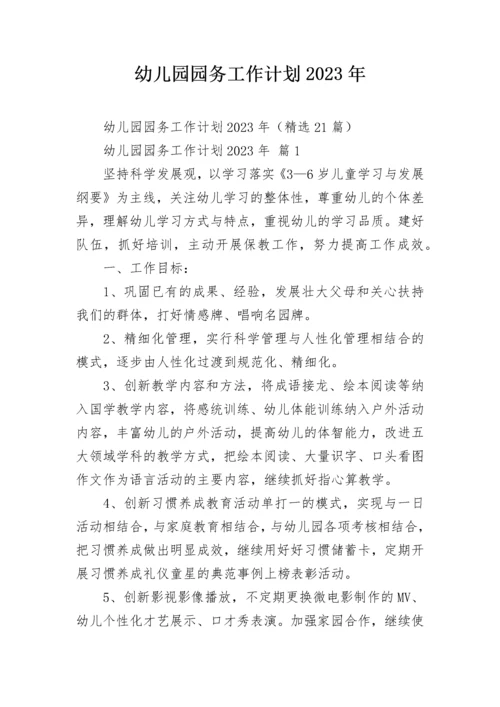 幼儿园园务工作计划2023年

幼儿园园务工作计划2023年（精选21篇）

幼儿园园务工作计划2023年 篇1

坚持科学发展观，以学习落实《3—6岁儿童学习与发展纲要》为主线，关注幼儿学习的整体性，尊重幼儿的个体差异，理解幼儿学习方式与特点，重视幼儿的学习品质。建好队伍，抓好培训，主动开展保教工作，努力提高工作成效。

一、工作目标：

1、巩固已有的成果、经验，发展壮大父母和关心扶持我们的群体，打好情感牌、唱响名园牌。

2、精细化管理，实行科学管理与人性化管理相结合的模式，逐步由人性化过渡到规范化、精细化。

3、创新教学内容和方法，将成语接龙、绘本阅读等纳入国学教学内容，将感统训练、幼儿体能训练纳入户外活动内容，丰富幼儿的户外活动，提高幼儿的体智能力，改进五大领域学科的教学方式，把绘本阅读、大量识字、口头看图作文作为语言活动的主要内容，继续抓好指心算教学。

4、创新习惯养成教育活动单打一的模式，实现与一日活动相结合，与家庭教育相结合，与幼儿园各项考核相结合，把习惯养成做出明显成效，继续用好好习惯储蓄卡，定期开展习惯养成礼仪童星的典范事例上榜表彰活动。

5、创新影视影像播放，不定期更换微电影制作的MV、幼儿个性化才艺展示、口才秀表演。加强家园合作，继续使